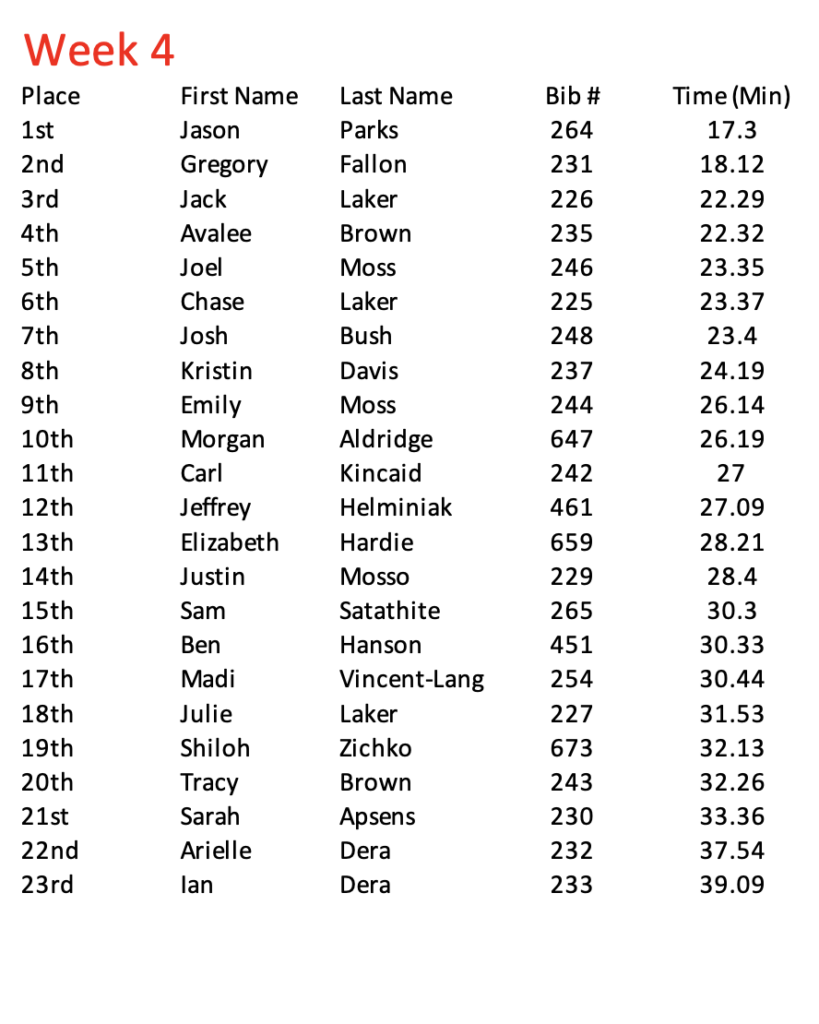 Week 4

| Place | First Name | Last Name | Bib # | Time (Min) |
|---|---|---|---|---|
| 1st | Jason | Parks | 264 | 17.3 |
| 2nd | Gregory | Fallon | 231 | 18.12 |
| 3rd | Jack | Laker | 226 | 22.29 |
| 4th | Avalee | Brown | 235 | 22.32 |
| 5th | Joel | Moss | 246 | 23.35 |
| 6th | Chase | Laker | 225 | 23.37 |
| 7th | Josh | Bush | 248 | 23.4 |
| 8th | Kristin | Davis | 237 | 24.19 |
| 9th | Emily | Moss | 244 | 26.14 |
| 10th | Morgan | Aldridge | 647 | 26.19 |
| 11th | Carl | Kincaid | 242 | 27 |
| 12th | Jeffrey | Helminiak | 461 | 27.09 |
| 13th | Elizabeth | Hardie | 659 | 28.21 |
| 14th | Justin | Mosso | 229 | 28.4 |
| 15th | Sam | Satathite | 265 | 30.3 |
| 16th | Ben | Hanson | 451 | 30.33 |
| 17th | Madi | Vincent-Lang | 254 | 30.44 |
| 18th | Julie | Laker | 227 | 31.53 |
| 19th | Shiloh | Zichko | 673 | 32.13 |
| 20th | Tracy | Brown | 243 | 32.26 |
| 21st | Sarah | Apsens | 230 | 33.36 |
| 22nd | Arielle | Dera | 232 | 37.54 |
| 23rd | Ian | Dera | 233 | 39.09 |